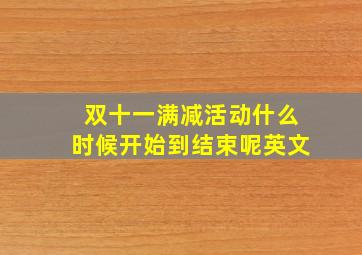 双十一满减活动什么时候开始到结束呢英文